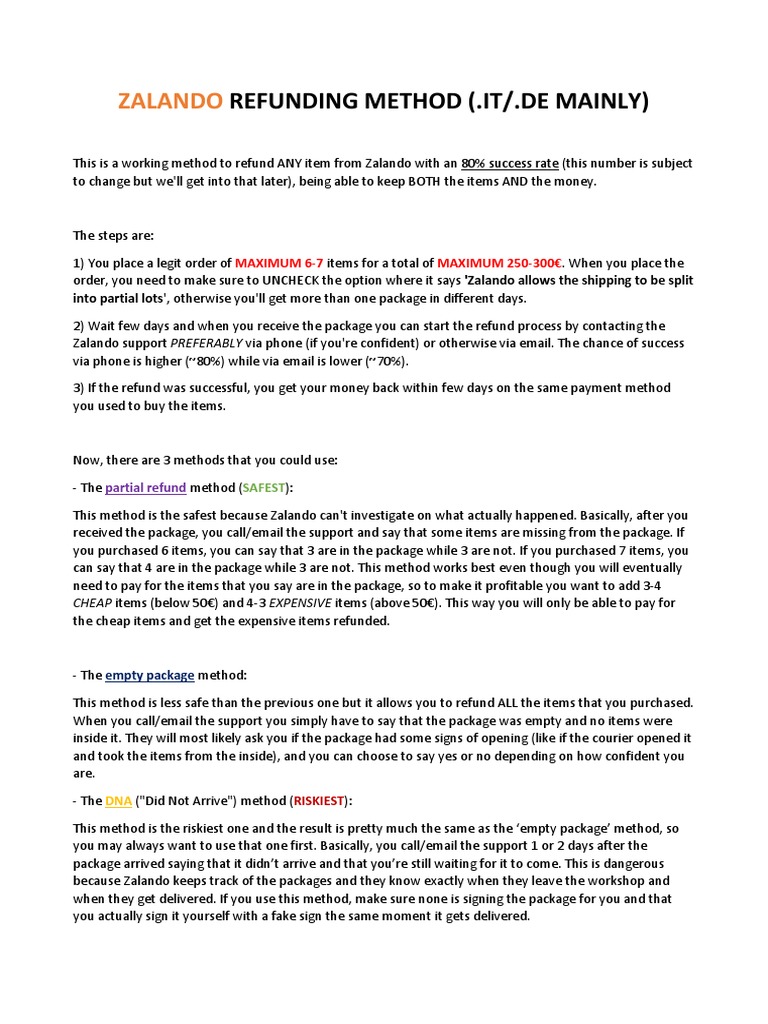 ZALANDO REFUNDING METHOD (.IT/.DE MAINLY)

This is a working method to refund ANY item from Zalando with an 80% success rate (this number is subject to change but we'll get into that later), being able to keep BOTH the items AND the money.

The steps are:

1) You place a legit order of MAXIMUM 6-7 items for a total of MAXIMUM 250-300€. When you place the order, you need to make sure to UNCHECK the option where it says 'Zalando allows the shipping to be split into partial lots', otherwise you'll get more than one package in different days.

2) Wait few days and when you receive the package you can start the refund process by contacting the Zalando support PREFERABLY via phone (if you're confident) or otherwise via email. The chance of success via phone is higher (~80%) while via email is lower (~70%).

3) If the refund was successful, you get your money back within few days on the same payment method you used to buy the items.

Now, there are 3 methods that you could use:

- The partial refund method (SAFEST):

This method is the safest because Zalando can't investigate on what actually happened. Basically, after you received the package, you call/email the support and say that some items are missing from the package. If you purchased 6 items, you can say that 3 are in the package while 3 are not. If you purchased 7 items, you can say that 4 are in the package while 3 are not. This method works best even though you will eventually need to pay for the items that you say are in the package, so to make it profitable you want to add 3-4 CHEAP items (below 50€) and 4-3 EXPENSIVE items (above 50€). This way you will only be able to pay for the cheap items and get the expensive items refunded.

- The empty package method:

This method is less safe than the previous one but it allows you to refund ALL the items that you purchased. When you call/email the support you simply have to say that the package was empty and no items were inside it. They will most likely ask you if the package had some signs of opening (like if the courier opened it and took the items from the inside), and you can choose to say yes or no depending on how confident you are.

- The DNA ("Did Not Arrive") method (RISKIEST):

This method is the riskiest one and the result is pretty much the same as the 'empty package' method, so you may always want to use that one first. Basically, you call/email the support 1 or 2 days after the package arrived saying that it didn't arrive and that you're still waiting for it to come. This is dangerous because Zalando keeps track of the packages and they know exactly when they leave the workshop and when they get delivered. If you use this method, make sure none is signing the package for you and that you actually sign it yourself with a fake sign the same moment it gets delivered.